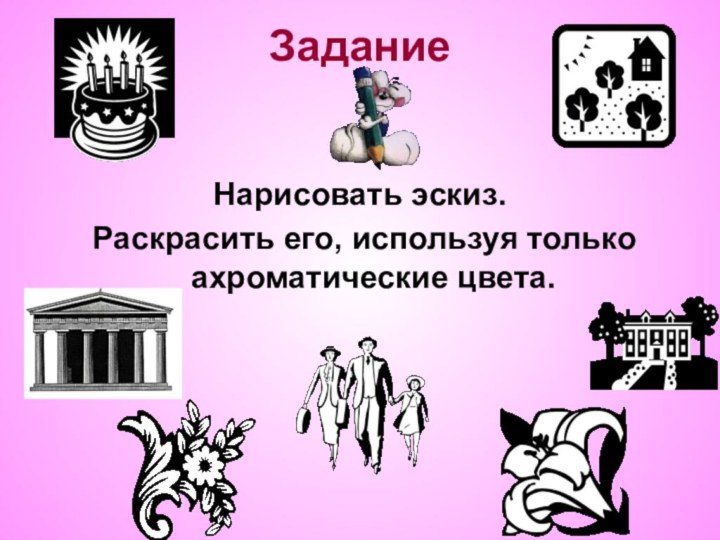 Задание

Нарисовать эскиз.

Раскрасить его, используя только ахроматические цвета.